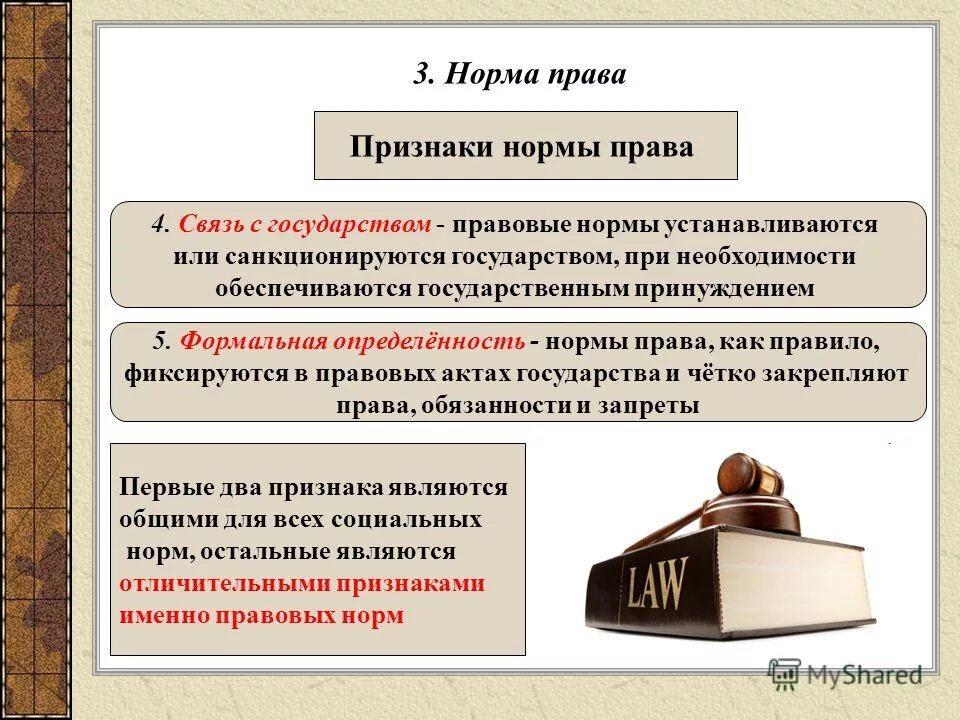 3. Норма права

Признаки нормы права

4. Связь с государством - правовые нормы устанавливаются или санкционируются государством, при необходимости обеспечиваются государственным принуждением

5. Формальная определённость - нормы права, как правило, фиксируются в правовых актах государства и чётко закрепляют права, обязанности и запреты

Первые два признака являются общими для всех социальных норм, остальные являются отличительными признаками именно правовых норм

LAW

MyShared